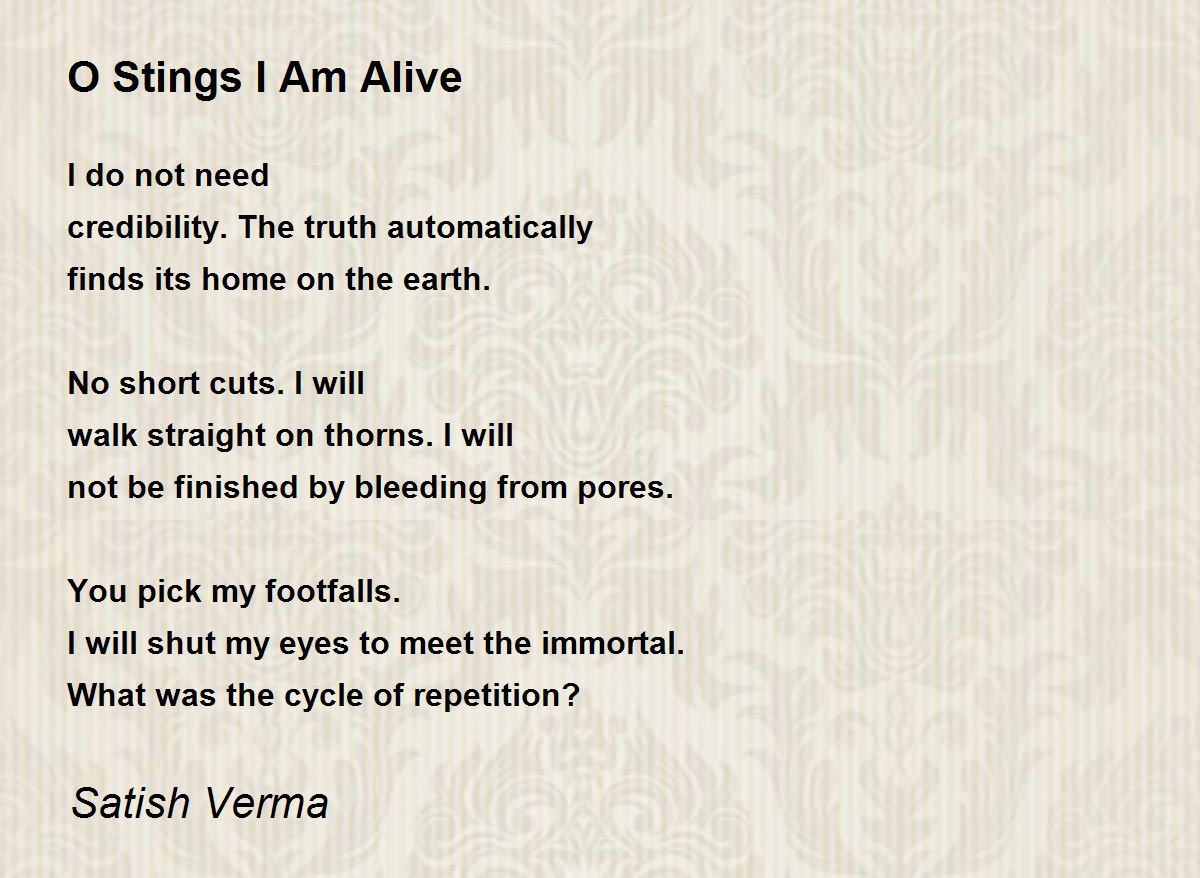 O Stings I Am Alive

I do not need
credibility. The truth automatically
finds its home on the earth.

No short cuts. I will
walk straight on thorns. I will
not be finished by bleeding from pores.

You pick my footfalls.
I will shut my eyes to meet the immortal.
What was the cycle of repetition?

Satish Verma